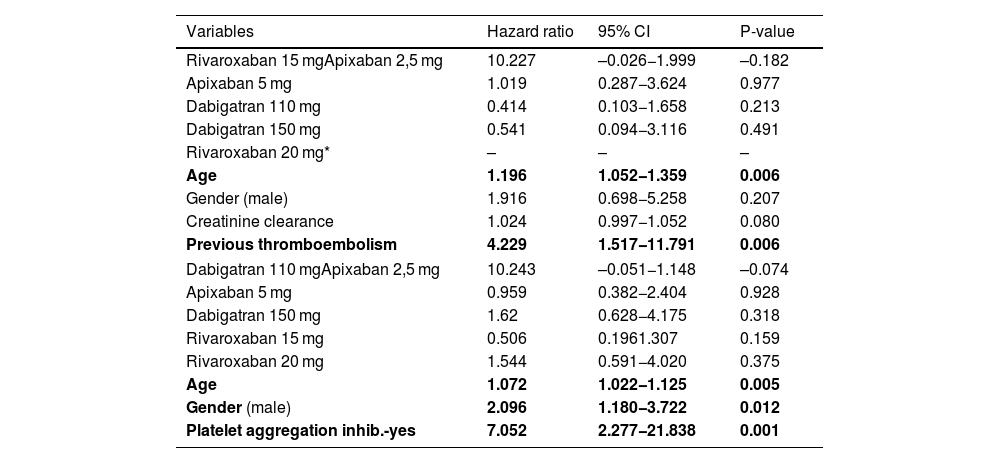 | Variables | Hazard ratio | 95% CI | P-value |
|---|---|---|---|
| Rivaroxaban 15 mgApixaban 2,5 mg | 10.227 | –0.026–1.999 | –0.182 |
| Apixaban 5 mg | 1.019 | 0.287–3.624 | 0.977 |
| Dabigatran 110 mg | 0.414 | 0.103–1.658 | 0.213 |
| Dabigatran 150 mg | 0.541 | 0.094–3.116 | 0.491 |
| Rivaroxaban 20 mg* | – | – | – |
| **Age** | **1.196** | **1.052–1.359** | **0.006** |
| Gender (male) | 1.916 | 0.698–5.258 | 0.207 |
| Creatinine clearance | 1.024 | 0.997–1.052 | 0.080 |
| **Previous thromboembolism** | **4.229** | **1.517–11.791** | **0.006** |
| Dabigatran 110 mgApixaban 2,5 mg | 10.243 | –0.051–1.148 | –0.074 |
| Apixaban 5 mg | 0.959 | 0.382–2.404 | 0.928 |
| Dabigatran 150 mg | 1.62 | 0.628–4.175 | 0.318 |
| Rivaroxaban 15 mg | 0.506 | 0.1961.307 | 0.159 |
| Rivaroxaban 20 mg | 1.544 | 0.591–4.020 | 0.375 |
| **Age** | **1.072** | **1.022–1.125** | **0.005** |
| **Gender** (male) | **2.096** | **1.180–3.722** | **0.012** |
| **Platelet aggregation inhib.-yes** | **7.052** | **2.277–21.838** | **0.001** |